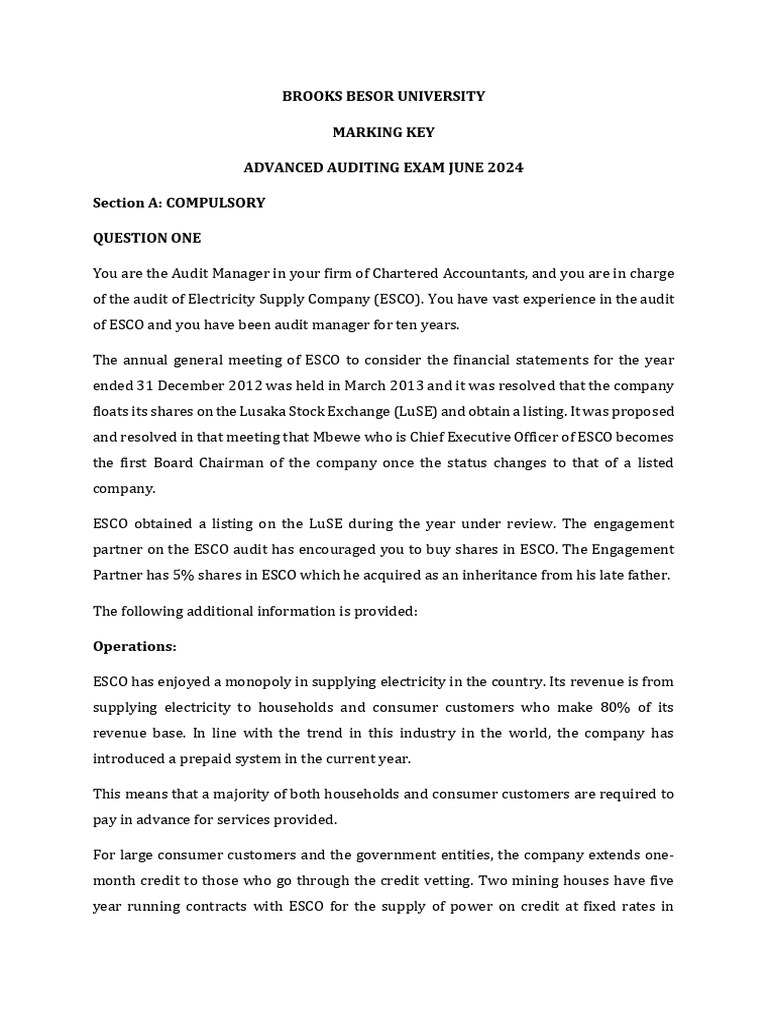 BROOKS BESOR UNIVERSITY

MARKING KEY

ADVANCED AUDITING EXAM JUNE 2024

Section A: COMPULSORY

QUESTION ONE

You are the Audit Manager in your firm of Chartered Accountants, and you are in charge of the audit of Electricity Supply Company (ESCO). You have vast experience in the audit of ESCO and you have been audit manager for ten years.

The annual general meeting of ESCO to consider the financial statements for the year ended 31 December 2012 was held in March 2013 and it was resolved that the company floats its shares on the Lusaka Stock Exchange (LuSE) and obtain a listing. It was proposed and resolved in that meeting that Mbewe who is Chief Executive Officer of ESCO becomes the first Board Chairman of the company once the status changes to that of a listed company.

ESCO obtained a listing on the LuSE during the year under review. The engagement partner on the ESCO audit has encouraged you to buy shares in ESCO. The Engagement Partner has 5% shares in ESCO which he acquired as an inheritance from his late father.

The following additional information is provided:

Operations:

ESCO has enjoyed a monopoly in supplying electricity in the country. Its revenue is from supplying electricity to households and consumer customers who make 80% of its revenue base. In line with the trend in this industry in the world, the company has introduced a prepaid system in the current year.

This means that a majority of both households and consumer customers are required to pay in advance for services provided.

For large consumer customers and the government entities, the company extends one-month credit to those who go through the credit vetting. Two mining houses have five year running contracts with ESCO for the supply of power on credit at fixed rates in